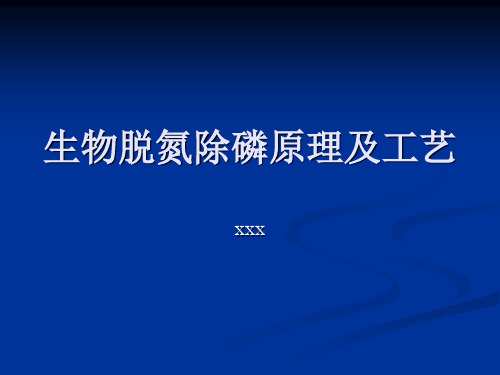 生物脱氮除磷原理及工艺

xxx